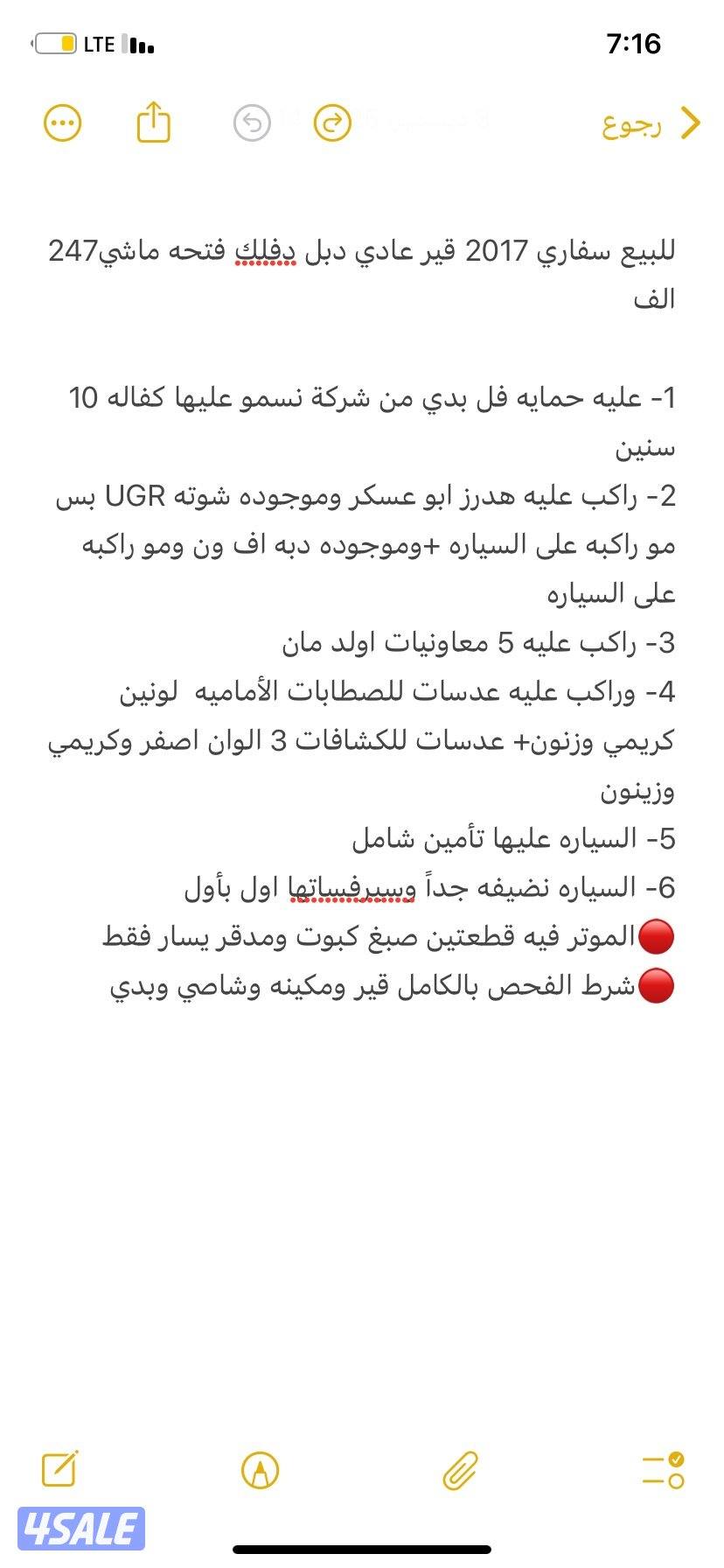 LTE
7:16

رجوع

للبيع سفاري 2017 قير عادي دبل دفلك فتحه ماشي247 الف

1- عليه حمايه فل بدي من شركة نسمو عليها كفاله 10 سنين
2- راكب عليه هدرز ابو عسكر وموجوده شوته UGR بس مو راكبه على السياره +وموجوده دبه اف ون ومو راكبه على السياره
3- راكب عليه 5 معاونيات اولد مان
4- وراكب عليه عدسات للصطابات الأماميه لونين كريمي وزنون+ عدسات للكشافات 3 الوان اصفر وكريمي وزينون
5- السياره عليها تأمين شامل
6- السياره نضيفه جداً وسيرفساتها اول بأول
🔴الموتر فيه قطعتين صبغ كبوت ومدقر يسار فقط
🔴شرط الفحص بالكامل قير ومكينه وشاصي وبدي

4SALE